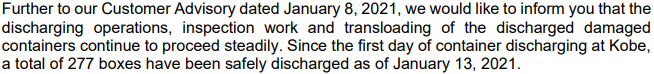 Further to our Customer Advisory dated January 8, 2021, we would like to inform you that the discharging operations, inspection work and transloading of the discharged damaged containers continue to proceed steadily. Since the first day of container discharging at Kobe, a total of 277 boxes have been safely discharged as of January 13, 2021.